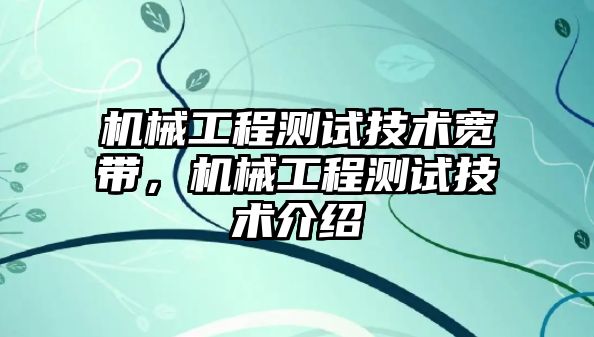 机械工程测试技术宽带，机械工程测试技术介绍